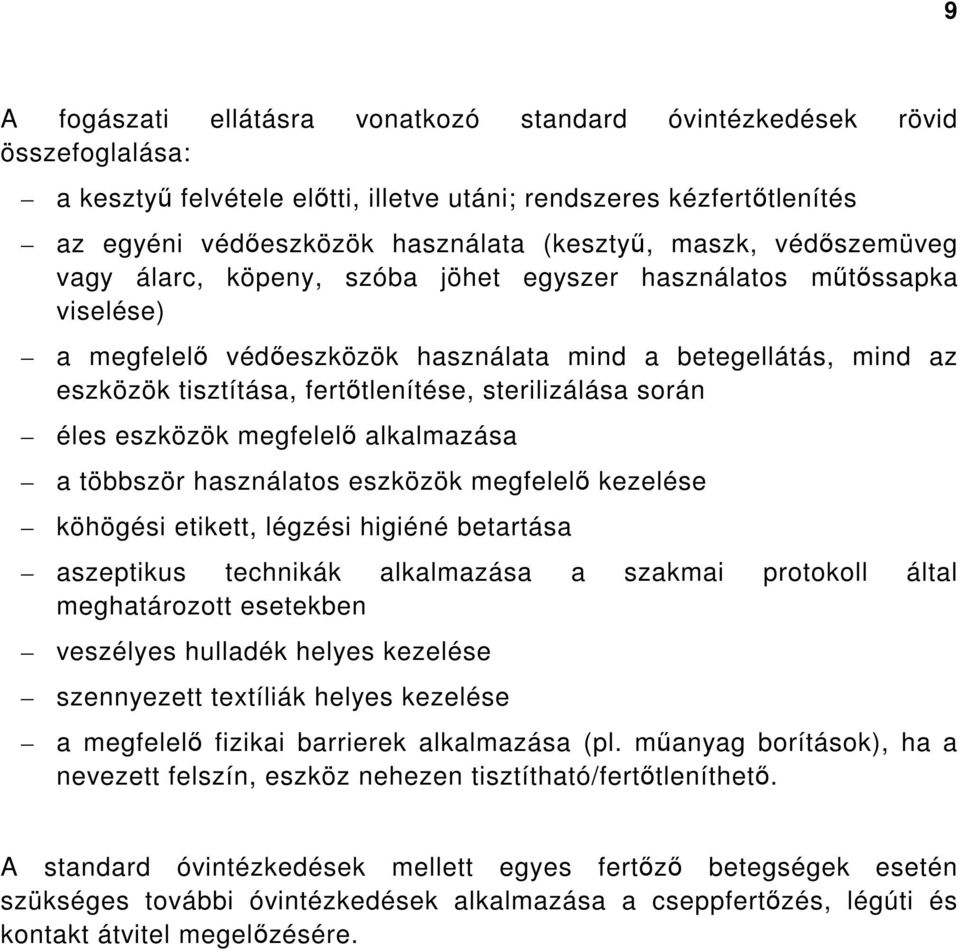 9

A fogászati ellátásra vonatkozó standard óvintézkedések rövid összefoglalása:

– a kesztyű felvétele előtti, illetve utáni; rendszeres kézfertőtlenítés

– az egyéni védőeszközök használata (kesztyű, maszk, védőszemüveg vagy álarc, köpeny, szóba jöhet egyszer használatos műtőssapka viselése)

– a megfelelő védőeszközök használata mind a betegellátás, mind az eszközök tisztítása, fertőtlenítése, sterilizálása során

– éles eszközök megfelelő alkalmazása

– a többször használatos eszközök megfelelő kezelése

– köhögési etikett, légzési higiéné betartása

– aszeptikus technikák alkalmazása a szakmai protokoll által meghatározott esetekben

– veszélyes hulladék helyes kezelése

– szennyezett textíliák helyes kezelése

– a megfelelő fizikai barrierek alkalmazása (pl. műanyag borítások), ha a nevezett felszín, eszköz nehezen tisztítható/fertőtleníthető.

A standard óvintézkedések mellett egyes fertőző betegségek esetén szükséges további óvintézkedések alkalmazása a cseppfertőzés, légúti és kontakt átvitel megelőzésére.